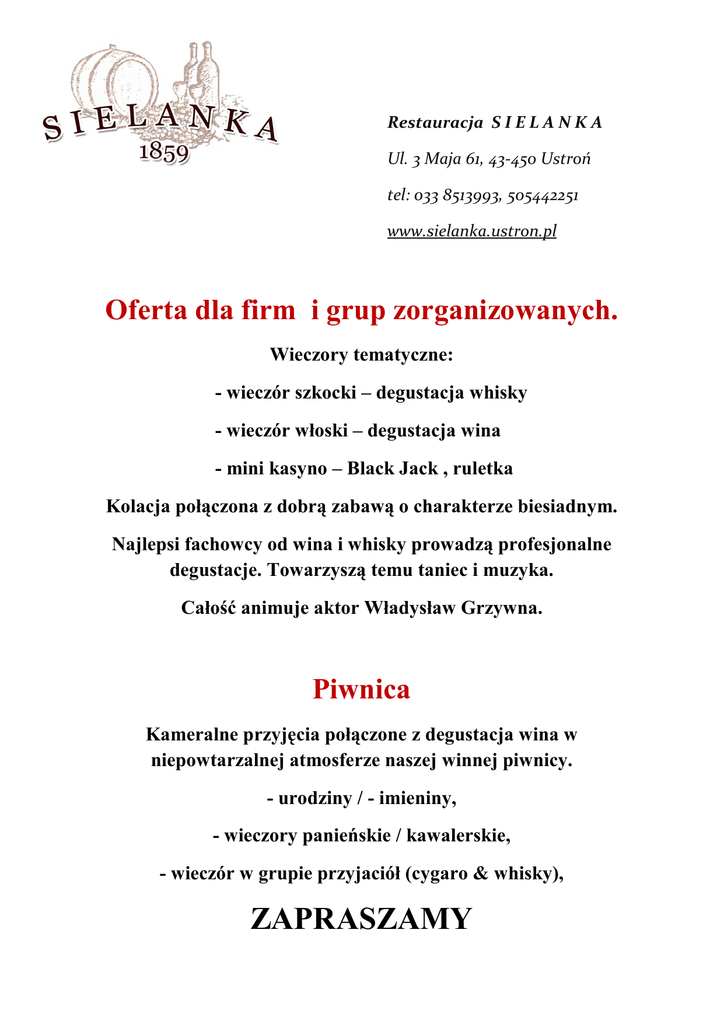 SIELANKA
1859

Restauracja S I E L A N K A

Ul. 3 Maja 61, 43-450 Ustroń

tel: 033 8513993, 505442251

www.sielanka.ustron.pl

Oferta dla firm i grup zorganizowanych.

Wieczory tematyczne:

- wieczór szkocki – degustacja whisky

- wieczór włoski – degustacja wina

- mini kasyno – Black Jack , ruletka

Kolacja połączona z dobrą zabawą o charakterze biesiadnym.

Najlepsi fachowcy od wina i whisky prowadzą profesjonalne degustacje. Towarzyszą temu taniec i muzyka.

Całość animuje aktor Władysław Grzywna.

Piwnica

Kameralne przyjęcia połączone z degustacja wina w niepowtarzalnej atmosferze naszej winnej piwnicy.

- urodziny / - imieniny,

- wieczory panieńskie / kawalerskie,

- wieczór w grupie przyjaciół (cygaro & whisky),

ZAPRASZAMY